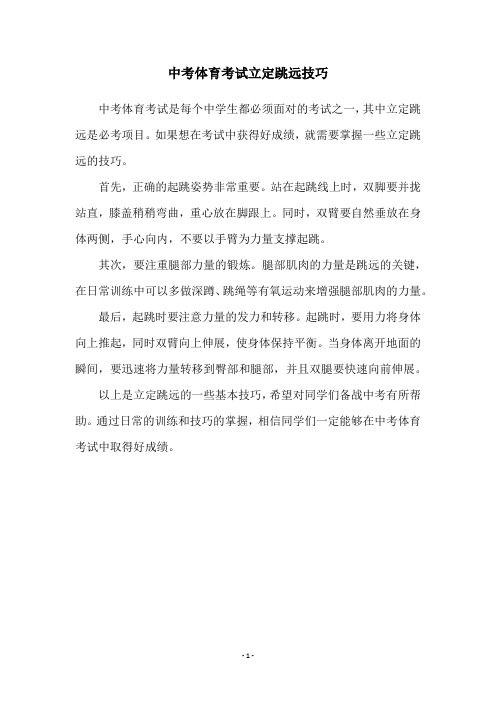 中考体育考试立定跳远技巧

中考体育考试是每个中学生都必须面对的考试之一，其中立定跳远是必考项目。如果想在考试中获得好成绩，就需要掌握一些立定跳远的技巧。

首先，正确的起跳姿势非常重要。站在起跳线上时，双脚要并拢站直，膝盖稍稍弯曲，重心放在脚跟上。同时，双臂要自然垂放在身体两侧，手心向内，不要以手臂为力量支撑起跳。

其次，要注重腿部力量的锻炼。腿部肌肉的力量是跳远的关键，在日常训练中可以多做深蹲、跳绳等有氧运动来增强腿部肌肉的力量。

最后，起跳时要注意力量的发力和转移。起跳时，要用力将身体向上推起，同时双臂向上伸展，使身体保持平衡。当身体离开地面的瞬间，要迅速将力量转移到臀部和腿部，并且双腿要快速向前伸展。

以上是立定跳远的一些基本技巧，希望对同学们备战中考有所帮助。通过日常的训练和技巧的掌握，相信同学们一定能够在中考体育考试中取得好成绩。

- 1 -